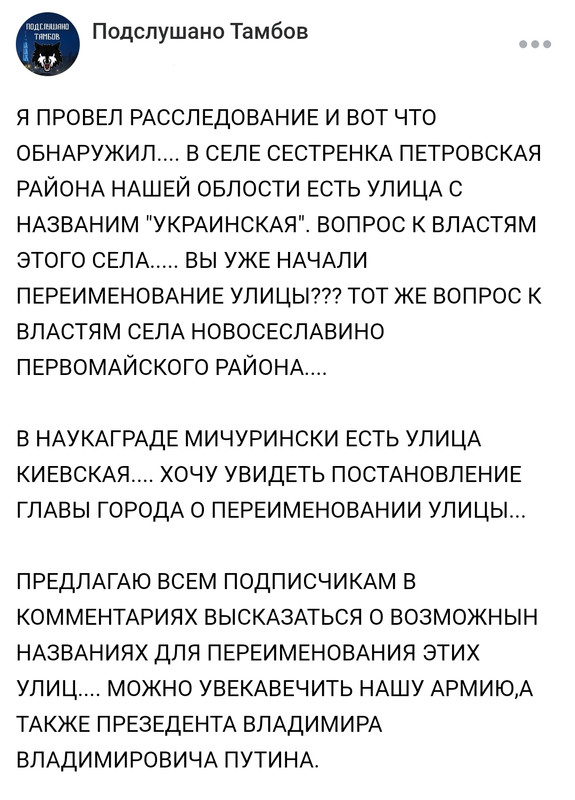 ПОДСЛУШАНО ТАМБОВ

Подслушано Тамбов

Я ПРОВЕЛ РАССЛЕДОВАНИЕ И ВОТ ЧТО ОБНАРУЖИЛ.... В СЕЛЕ СЕСТРЕНКА ПЕТРОВСКАЯ РАЙОНА НАШЕЙ ОБЛОСТИ ЕСТЬ УЛИЦА С НАЗВАНИМ "УКРАИНСКАЯ". ВОПРОС К ВЛАСТЯМ ЭТОГО СЕЛА..... ВЫ УЖЕ НАЧАЛИ ПЕРЕИМЕНОВАНИЕ УЛИЦЫ??? ТОТ ЖЕ ВОПРОС К ВЛАСТЯМ СЕЛА НОВОСЕСЛАВИНО ПЕРВОМАЙСКОГО РАЙОНА....

В НАУКАГРАДЕ МИЧУРИНСКИ ЕСТЬ УЛИЦА КИЕВСКАЯ.... ХОЧУ УВИДЕТЬ ПОСТАНОВЛЕНИЕ ГЛАВЫ ГОРОДА О ПЕРЕИМЕНОВАНИИ УЛИЦЫ...

ПРЕДЛАГАЮ ВСЕМ ПОДПИСЧИКАМ В КОММЕНТАРИЯХ ВЫСКАЗАТЬСЯ О ВОЗМОЖНЫН НАЗВАНИЯХ ДЛЯ ПЕРЕИМЕНОВАНИЯ ЭТИХ УЛИЦ.... МОЖНО УВЕКАВЕЧИТЬ НАШУ АРМИЮ,А ТАКЖЕ ПРЕЗЕДЕНТА ВЛАДИМИРА ВЛАДИМИРОВИЧА ПУТИНА.